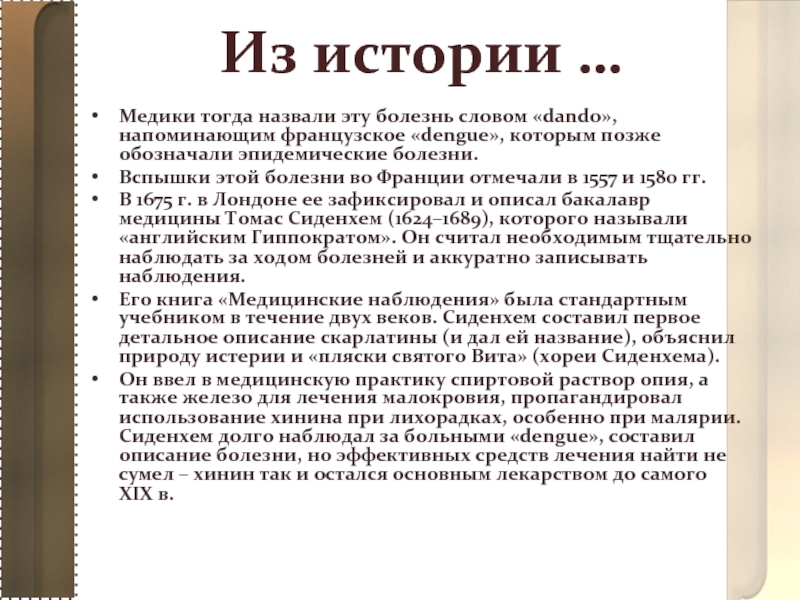 Из истории …

• Медики тогда назвали эту болезнь словом «dando», напоминающим французское «dengue», которым позже обозначали эпидемические болезни.
• Вспышки этой болезни во Франции отмечали в 1557 и 1580 гг.
• В 1675 г. в Лондоне ее зафиксировал и описал бакалавр медицины Томас Сиденхем (1624–1689), которого называли «английским Гиппократом». Он считал необходимым тщательно наблюдать за ходом болезней и аккуратно записывать наблюдения.
• Его книга «Медицинские наблюдения» была стандартным учебником в течение двух веков. Сиденхем составил первое детальное описание скарлатины (и дал ей название), объяснил природу истерии и «пляски святого Вита» (хореи Сиденхема).
• Он ввел в медицинскую практику спиртовой раствор опия, а также железо для лечения малокровия, пропагандировал использование хинина при лихорадках, особенно при малярии. Сиденхем долго наблюдал за больными «dengue», составил описание болезни, но эффективных средств лечения найти не сумел – хинин так и остался основным лекарством до самого XIX в.